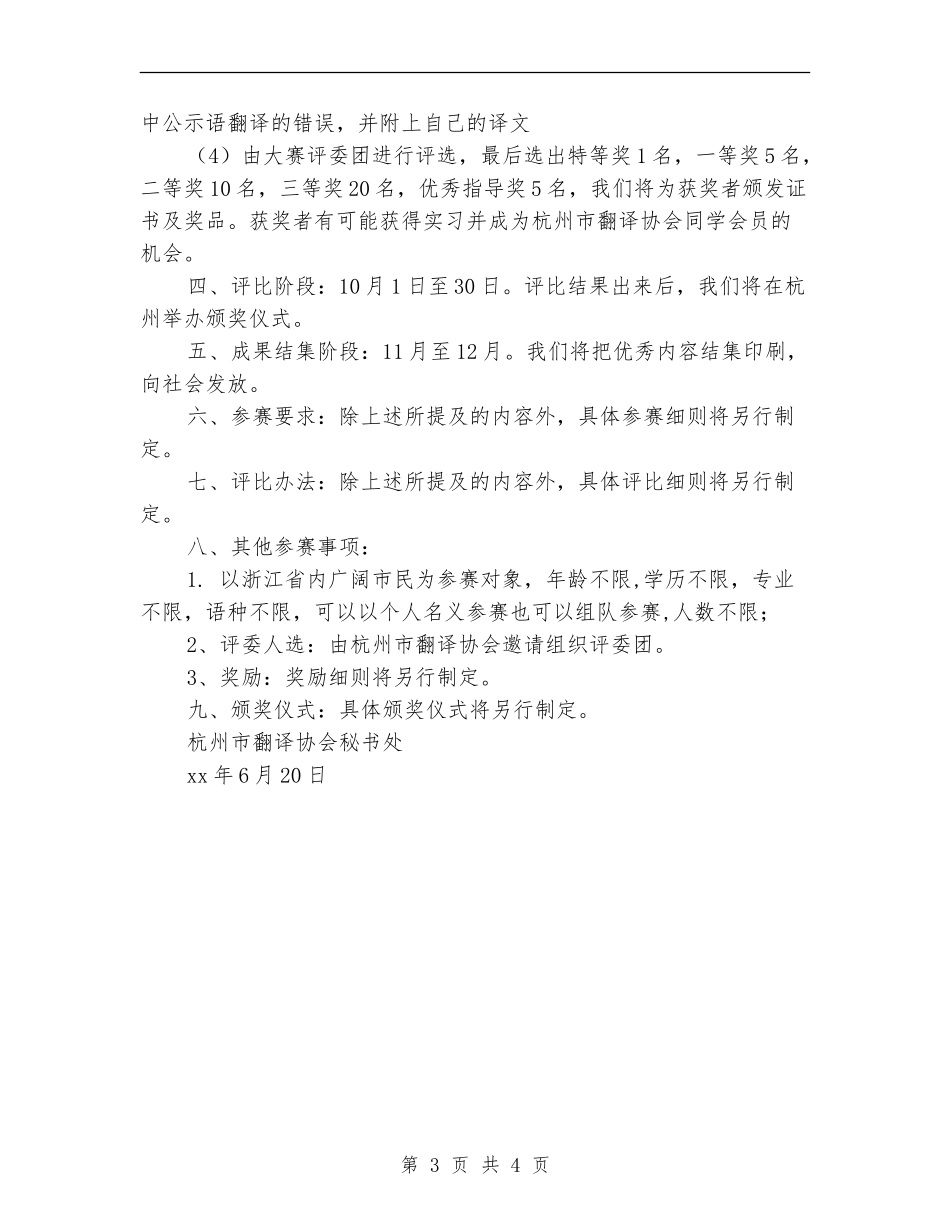 中公示语翻译的错误，并附上自己的译文

（4）由大赛评委团进行评选，最后选出特等奖1名，一等奖5名，二等奖10名，三等奖20名，优秀指导奖5名，我们将为获奖者颁发证书及奖品。获奖者有可能获得实习并成为杭州市翻译协会同学会员的机会。

四、评比阶段：10月1日至30日。评比结果出来后，我们将在杭州举办颁奖仪式。

五、成果结集阶段：11月至12月。我们将把优秀内容结集印刷，向社会发放。

六、参赛要求：除上述所提及的内容外，具体参赛细则将另行制定。

七、评比办法：除上述所提及的内容外，具体评比细则将另行制定。

八、其他参赛事项：

1. 以浙江省内广阔市民为参赛对象，年龄不限,学历不限，专业不限，语种不限，可以以个人名义参赛也可以组队参赛,人数不限；

2、评委人选：由杭州市翻译协会邀请组织评委团。

3、奖励：奖励细则将另行制定。

九、颁奖仪式：具体颁奖仪式将另行制定。

杭州市翻译协会秘书处

xx年6月20日

第 3 页 共 4 页